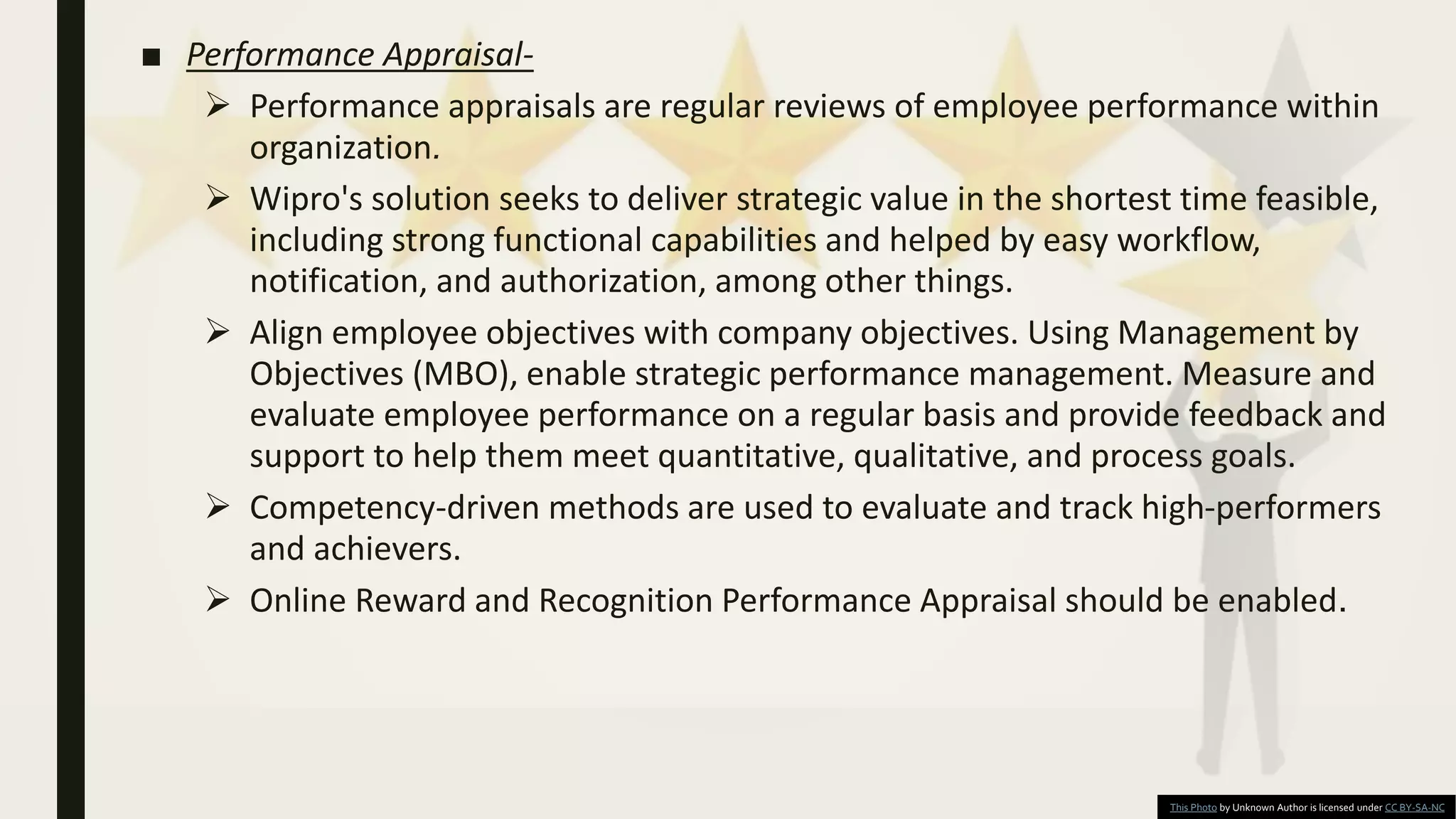 ■ Performance Appraisal-

➢ Performance appraisals are regular reviews of employee performance within organization.

➢ Wipro's solution seeks to deliver strategic value in the shortest time feasible, including strong functional capabilities and helped by easy workflow, notification, and authorization, among other things.

➢ Align employee objectives with company objectives. Using Management by Objectives (MBO), enable strategic performance management. Measure and evaluate employee performance on a regular basis and provide feedback and support to help them meet quantitative, qualitative, and process goals.

➢ Competency-driven methods are used to evaluate and track high-performers and achievers.

➢ Online Reward and Recognition Performance Appraisal should be enabled.

This Photo by Unknown Author is licensed under CC BY-SA-NC